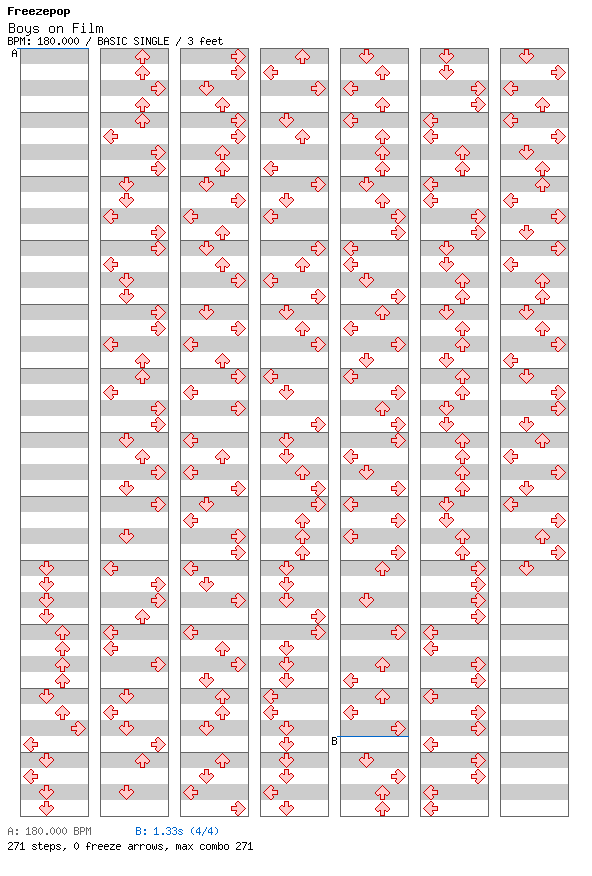 Freezepop
Boys on Film
BPM: 180.000 / BASIC SINGLE / 3 feet

A

B

A: 180.000 BPM B: 1.33s (4/4)
271 steps, 0 freeze arrows, max combo 271